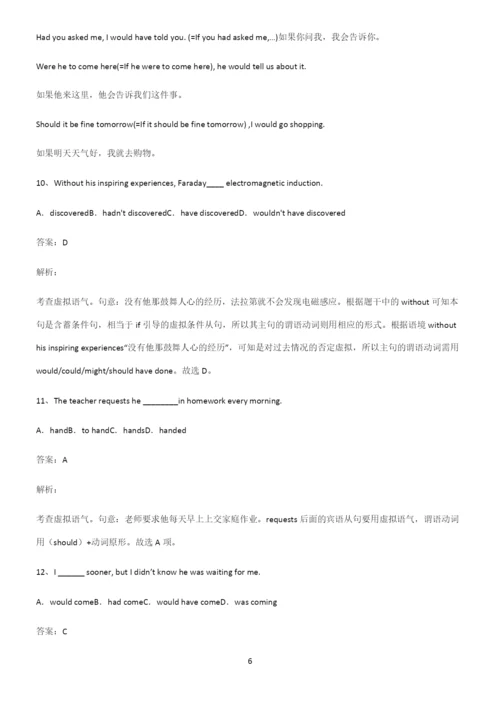 Had you asked me, I would have told you. (=If you had asked me,...)如果你问我，我会告诉你。

Were he to come here(=If he were to come here), he would tell us about it.

如果他来这里，他会告诉我们这件事。

Should it be fine tomorrow(=If it should be fine tomorrow) ,I would go shopping.

如果明天天气好，我就去购物。

10、Without his inspiring experiences, Faraday____ electromagnetic induction.

A．discoveredB．hadn't discoveredC．have discoveredD．wouldn't have discovered

答案：D

解析：

考查虚拟语气。句意：没有他那鼓舞人心的经历，法拉第就不会发现电磁感应。根据题干中的 without 可知本句是含蓄条件句，相当于 if 引导的虚拟条件从句，所以其主句的谓语动词则用相应的形式。根据语境 without his inspiring experiences"没有他那鼓舞人心的经历"，可知是对过去情况的否定虚拟，所以主句的谓语动词需用 would/could/might/should have done。故选 D。

11、The teacher requests he ________in homework every morning.

A．handB．to handC．handsD．handed

答案：A

解析：

考查虚拟语气。句意：老师要求他每天早上上交家庭作业。requests 后面的宾语从句要用虚拟语气，谓语动词用（should）+动词原形。故选 A 项。

12、I ______ sooner, but I didn't know he was waiting for me.

A．would comeB．had comeC．would have comeD．was coming

答案：C

6